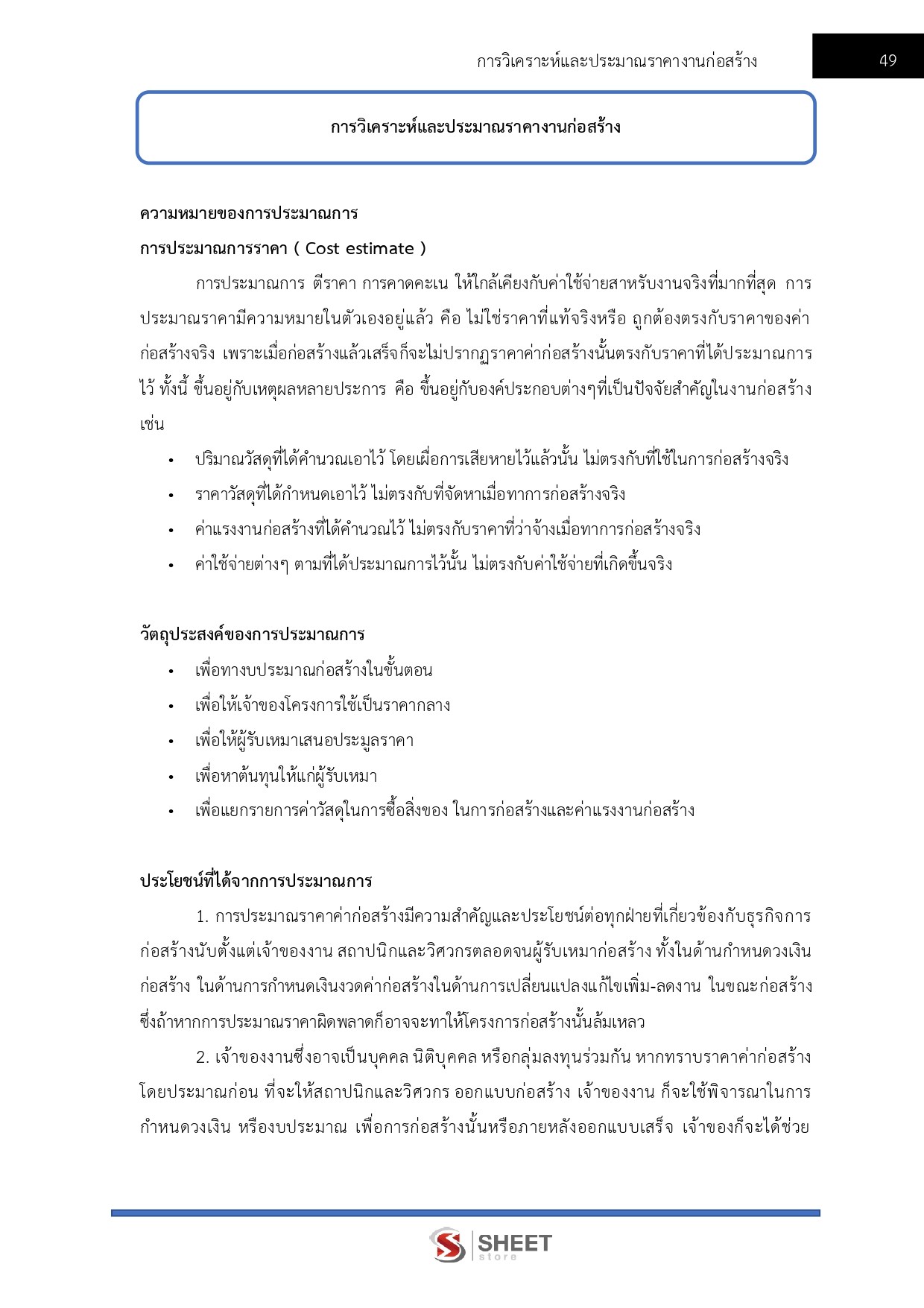 การวิเคราะห์และประมาณราคางานก่อสร้าง

49

การวิเคราะห์และประมาณราคางานก่อสร้าง

ความหมายของการประมาณการ

การประมาณการราคา ( Cost estimate )

การประมาณการ ตีราคา การคาดคะเน ให้ใกล้เคียงกับค่าใช้จ่ายสาหรับงานจริงที่มากที่สุด การประมาณราคามีความหมายในตัวเองอยู่แล้ว คือ ไม่ใช่ราคาที่แท้จริงหรือ ถูกต้องตรงกับราคาของค่าก่อสร้างจริง เพราะเมื่อก่อสร้างแล้วเสร็จก็จะไม่ปรากฏราคาค่าก่อสร้างนั้นตรงกับราคาที่ได้ประมาณการไว้ ทั้งนี้ ขึ้นอยู่กับเหตุผลหลายประการ คือ ขึ้นอยู่กับองค์ประกอบต่างๆที่เป็นปัจจัยสำคัญในงานก่อสร้าง เช่น

• ปริมาณวัสดุที่ได้คำนวณเอาไว้ โดยเผื่อการเสียหายไว้แล้วนั้น ไม่ตรงกับที่ใช้ในการก่อสร้างจริง
• ราคาวัสดุที่ได้กำหนดเอาไว้ ไม่ตรงกับที่จัดหาเมื่อทาการก่อสร้างจริง
• ค่าแรงงานก่อสร้างที่ได้คำนวณไว้ ไม่ตรงกับราคาที่ว่าจ้างเมื่อทาการก่อสร้างจริง
• ค่าใช้จ่ายต่างๆ ตามที่ได้ประมาณการไว้นั้น ไม่ตรงกับค่าใช้จ่ายที่เกิดขึ้นจริง

วัตถุประสงค์ของการประมาณการ

• เพื่อทางบประมาณก่อสร้างในขั้นตอน
• เพื่อให้เจ้าของโครงการใช้เป็นราคากลาง
• เพื่อให้ผู้รับเหมาเสนอประมูลราคา
• เพื่อหาต้นทุนให้แก่ผู้รับเหมา
• เพื่อแยกรายการค่าวัสดุในการซื้อสิ่งของ ในการก่อสร้างและค่าแรงงานก่อสร้าง

ประโยชน์ที่ได้จากการประมาณการ

1. การประมาณราคาค่าก่อสร้างมีความสำคัญและประโยชน์ต่อทุกฝ่ายที่เกี่ยวข้องกับธุรกิจการก่อสร้างนับตั้งแต่เจ้าของงาน สถาปนิกและวิศวกรตลอดจนผู้รับเหมาก่อสร้าง ทั้งในด้านกำหนดวงเงินก่อสร้าง ในด้านการกำหนดเงินงวดค่าก่อสร้างในด้านการเปลี่ยนแปลงแก้ไขเพิ่ม-ลดงาน ในขณะก่อสร้าง ซึ่งถ้าหากการประมาณราคาผิดพลาดก็อาจจะทาให้โครงการก่อสร้างนั้นล้มเหลว

2. เจ้าของงานซึ่งอาจเป็นบุคคล นิติบุคคล หรือกลุ่มลงทุนร่วมกัน หากทราบราคาค่าก่อสร้างโดยประมาณก่อน ที่จะให้สถาปนิกและวิศวกร ออกแบบก่อสร้าง เจ้าของงาน ก็จะใช้พิจารณาในการกำหนดวงเงิน หรืองบประมาณ เพื่อการก่อสร้างนั้นหรือภายหลังออกแบบเสร็จ เจ้าของก็จะได้ช่วย

SHEET store